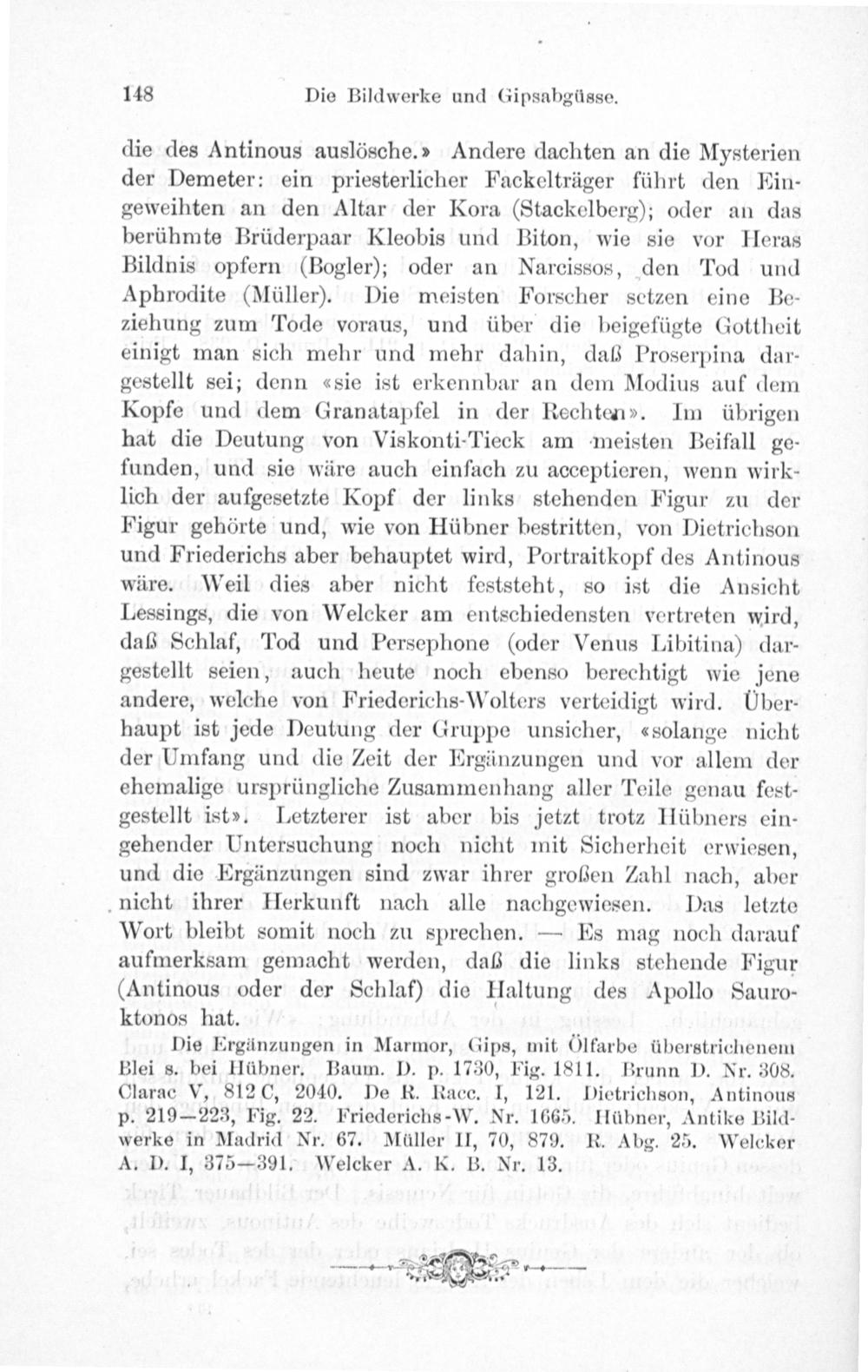 148 Die Bildwerke und Gipsabgüsse.

die des Antinous auslösche.» Andere dachten an die Mysterien der Demeter: ein priesterlicher Fackelträger führt den Eingeweihten an den Altar der Kora (Stackelberg); oder an das berühmte Brüderpaar Kleobis und Biton, wie sie vor Heras Bildnis opfern (Bogler); oder an Narcissos, den Tod und Aphrodite (Müller). Die meisten Forscher setzen eine Beziehung zum Tode voraus, und über die beigefügte Gottheit einigt man sich mehr und mehr dahin, daß Proserpina dargestellt sei; denn «sie ist erkennbar an dem Modius auf dem Kopfe und dem Granatapfel in der Rechten». Im übrigen hat die Deutung von Viskonti-Tieck am meisten Beifall gefunden, und sie wäre auch einfach zu acceptieren, wenn wirklich der aufgesetzte Kopf der links stehenden Figur zu der Figur gehörte und, wie von Hübner bestritten, von Dietrichson und Friederichs aber behauptet wird, Portraitkopf des Antinous wäre. Weil dies aber nicht feststeht, so ist die Ansicht Lessings, die von Welcker am entschiedensten vertreten wird, daß Schlaf, Tod und Persephone (oder Venus Libitina) dargestellt seien, auch heute noch ebenso berechtigt wie jene andere, welche von Friederichs-Wolters verteidigt wird. Überhaupt ist jede Deutung der Gruppe unsicher, «solange nicht der Umfang und die Zeit der Ergänzungen und vor allem der ehemalige ursprüngliche Zusammenhang aller Teile genau festgestellt ist». Letzterer ist aber bis jetzt trotz Hübners eingehender Untersuchung noch nicht mit Sicherheit erwiesen, und die Ergänzungen sind zwar ihrer großen Zahl nach, aber nicht ihrer Herkunft nach alle nachgewiesen. Das letzte Wort bleibt somit noch zu sprechen. — Es mag noch darauf aufmerksam gemacht werden, daß die links stehende Figur (Antinous oder der Schlaf) die Haltung des Apollo Sauroktonos hat.

Die Ergänzungen in Marmor, Gips, mit Ölfarbe überstrichenem Blei s. bei Hübner. Baum. D. p. 1730, Fig. 1811. Brunn D. Nr. 308. Clarac V, 812 C, 2040. De R. Racc. I, 121. Dietrichson, Antinous p. 219—223, Fig. 22. Friederichs-W. Nr. 1665. Hübner, Antike Bildwerke in Madrid Nr. 67. Müller II, 70, 879. R. Abg. 25. Welcker A. D. I, 375—391. Welcker A. K. B. Nr. 13.